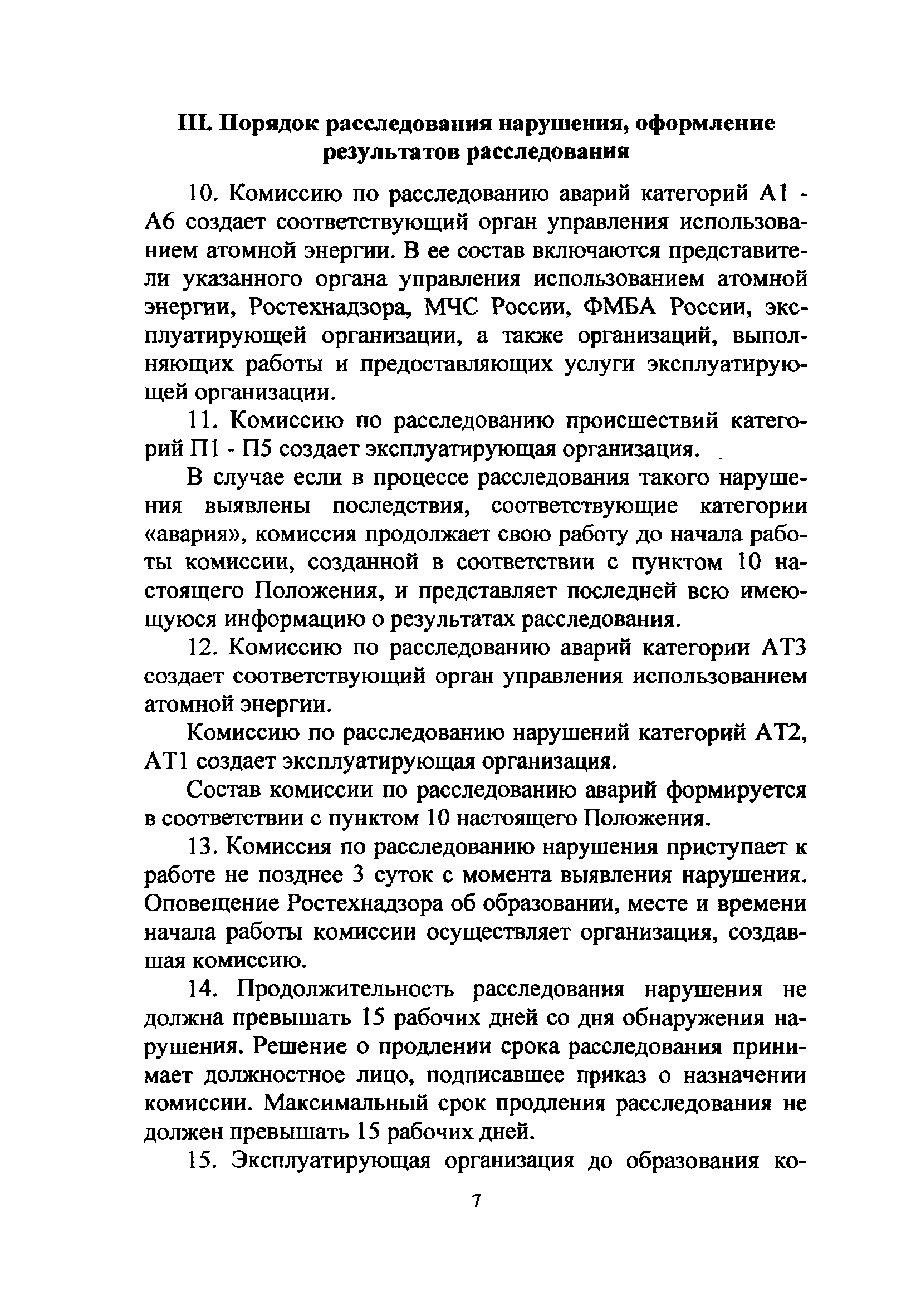 III. Порядок расследования нарушения, оформление результатов расследования

10. Комиссию по расследованию аварий категорий А1 - А6 создает соответствующий орган управления использованием атомной энергии. В ее состав включаются представители указанного органа управления использованием атомной энергии, Ростехнадзора, МЧС России, ФМБА России, эксплуатирующей организации, а также организаций, выполняющих работы и предоставляющих услуги эксплуатирующей организации.

11. Комиссию по расследованию происшествий категорий П1 - П5 создает эксплуатирующая организация.

В случае если в процессе расследования такого нарушения выявлены последствия, соответствующие категории «авария», комиссия продолжает свою работу до начала работы комиссии, созданной в соответствии с пунктом 10 настоящего Положения, и представляет последней всю имеющуюся информацию о результатах расследования.

12. Комиссию по расследованию аварий категории АТ3 создает соответствующий орган управления использованием атомной энергии.

Комиссию по расследованию нарушений категорий АТ2, АТ1 создает эксплуатирующая организация.

Состав комиссии по расследованию аварий формируется в соответствии с пунктом 10 настоящего Положения.

13. Комиссия по расследованию нарушения приступает к работе не позднее 3 суток с момента выявления нарушения. Оповещение Ростехнадзора об образовании, месте и времени начала работы комиссии осуществляет организация, создавшая комиссию.

14. Продолжительность расследования нарушения не должна превышать 15 рабочих дней со дня обнаружения нарушения. Решение о продлении срока расследования принимает должностное лицо, подписавшее приказ о назначении комиссии. Максимальный срок продления расследования не должен превышать 15 рабочих дней.

15. Эксплуатирующая организация до образования ко-

7